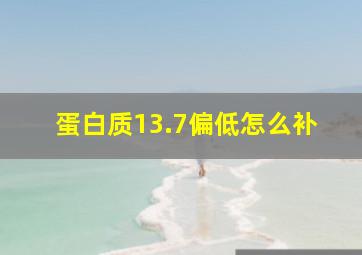 蛋白质13.7偏低怎么补